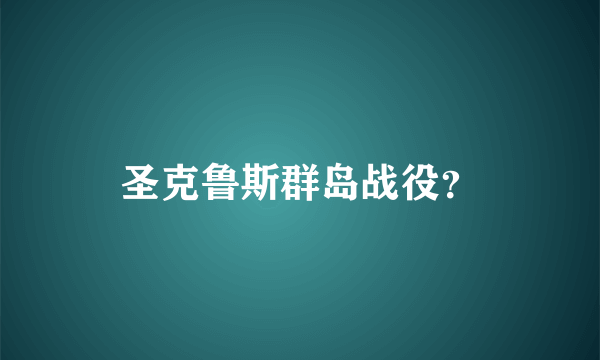 圣克鲁斯群岛战役?